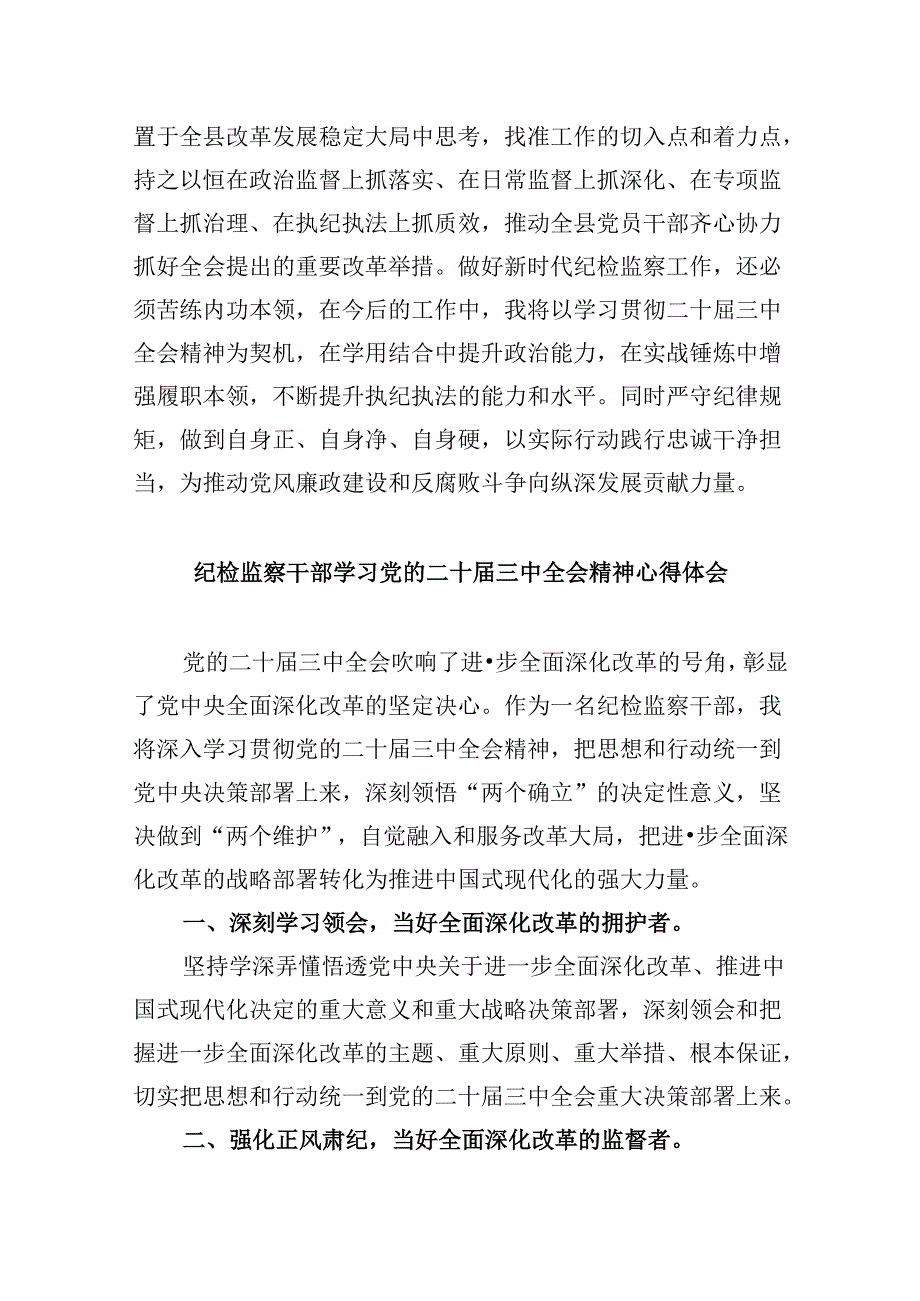 置于全县改革发展稳定大局中思考，找准工作的切入点和着力点，持之以恒在政治监督上抓落实、在日常监督上抓深化、在专项监督上抓治理、在执纪执法上抓质效，推动全县党员干部齐心协力抓好全会提出的重要改革举措。做好新时代纪检监察工作，还必须苦练内功本领，在今后的工作中，我将以学习贯彻二十届三中全会精神为契机，在学用结合中提升政治能力，在实战锤炼中增强履职本领，不断提升执纪执法的能力和水平。同时严守纪律规矩，做到自身正、自身净、自身硬，以实际行动践行忠诚干净担当，为推动党风廉政建设和反腐败斗争向纵深发展贡献力量。

纪检监察干部学习党的二十届三中全会精神心得体会

党的二十届三中全会吹响了进•步全面深化改革的号角，彰显了党中央全面深化改革的坚定决心。作为一名纪检监察干部，我将深入学习贯彻党的二十届三中全会精神，把思想和行动统一到党中央决策部署上来，深刻领悟“两个确立”的决定性意义，坚决做到“两个维护”，自觉融入和服务改革大局，把进•步全面深化改革的战略部署转化为推进中国式现代化的强大力量。

一、深刻学习领会，当好全面深化改革的拥护者。

坚持学深弄懂悟透党中央关于进一步全面深化改革、推进中国式现代化决定的重大意义和重大战略决策部署，深刻领会和把握进一步全面深化改革的主题、重大原则、重大举措、根本保证，切实把思想和行动统一到党的二十届三中全会重大决策部署上来。

二、强化正风肃纪，当好全面深化改革的监督者。